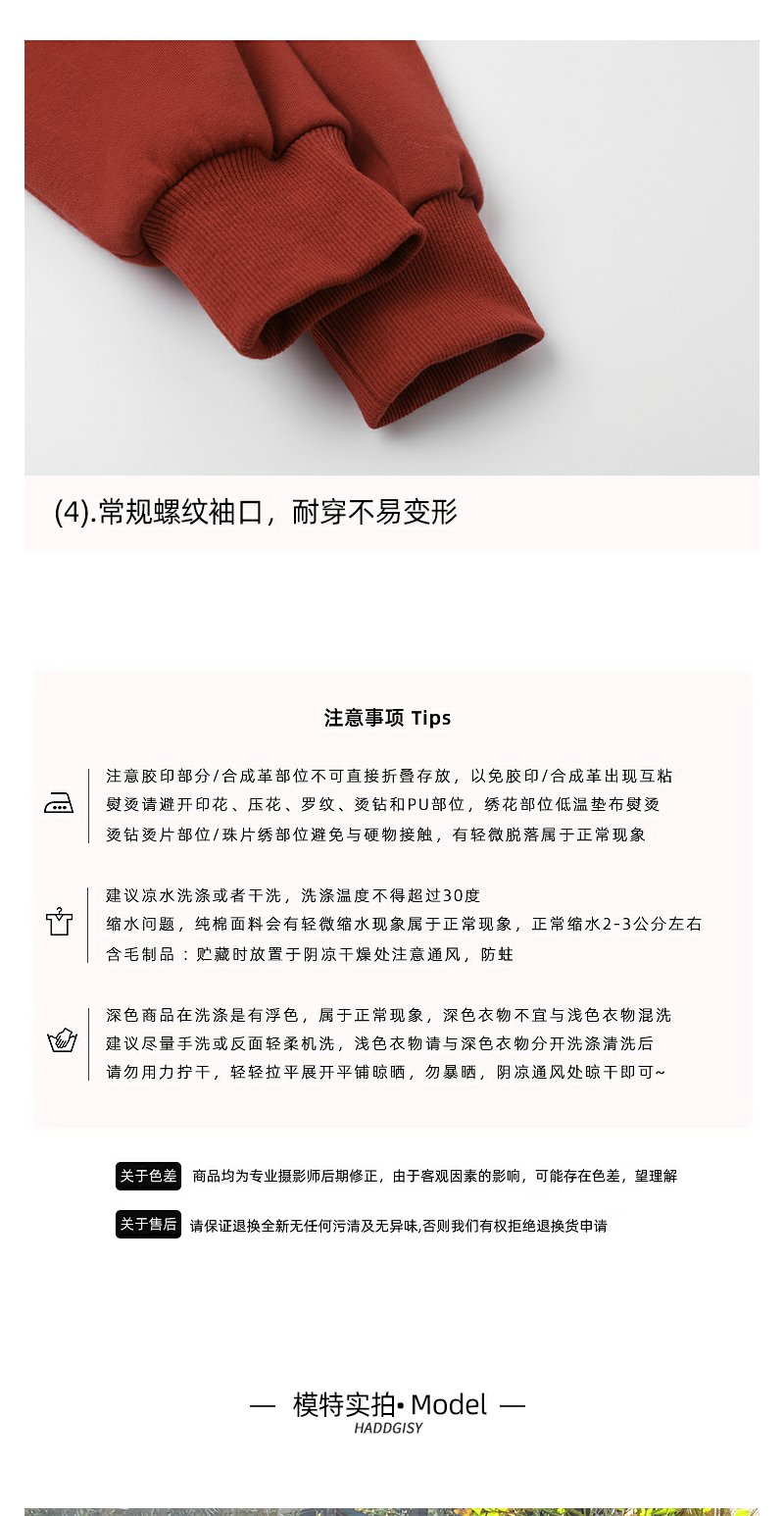 (4).常规螺纹袖口，耐穿不易变形

注意事项 Tips

注意胶印部分/合成革部位不可直接折叠存放，以免胶印/合成革出现互粘
熨烫请避开印花、压花、罗纹、烫钻和PU部位，绣花部位低温垫布熨烫
烫钻烫片部位/珠片绣部位避免与硬物接触，有轻微脱落属于正常现象

建议凉水洗涤或者干洗，洗涤温度不得超过30度
缩水问题，纯棉面料会有轻微缩水现象属于正常现象，正常缩水2-3公分左右
含毛制品：贮藏时放置于阴凉干燥处注意通风，防蛀

深色商品在洗涤是有浮色，属于正常现象，深色衣物不宜与浅色衣物混洗
建议尽量手洗或反面轻柔机洗，浅色衣物请与深色衣物分开洗涤清洗后
请勿用力拧干，轻轻拉平展开平铺晾晒，勿暴晒，阴凉通风处晾干即可~

关于色差 商品均为专业摄影师后期修正，由于客观因素的影响，可能存在色差，望理解

关于售后 请保证退换全新无任何污渍及无异味,否则我们有权拒绝退换货申请

— 模特实拍• Model —
HADDGISY